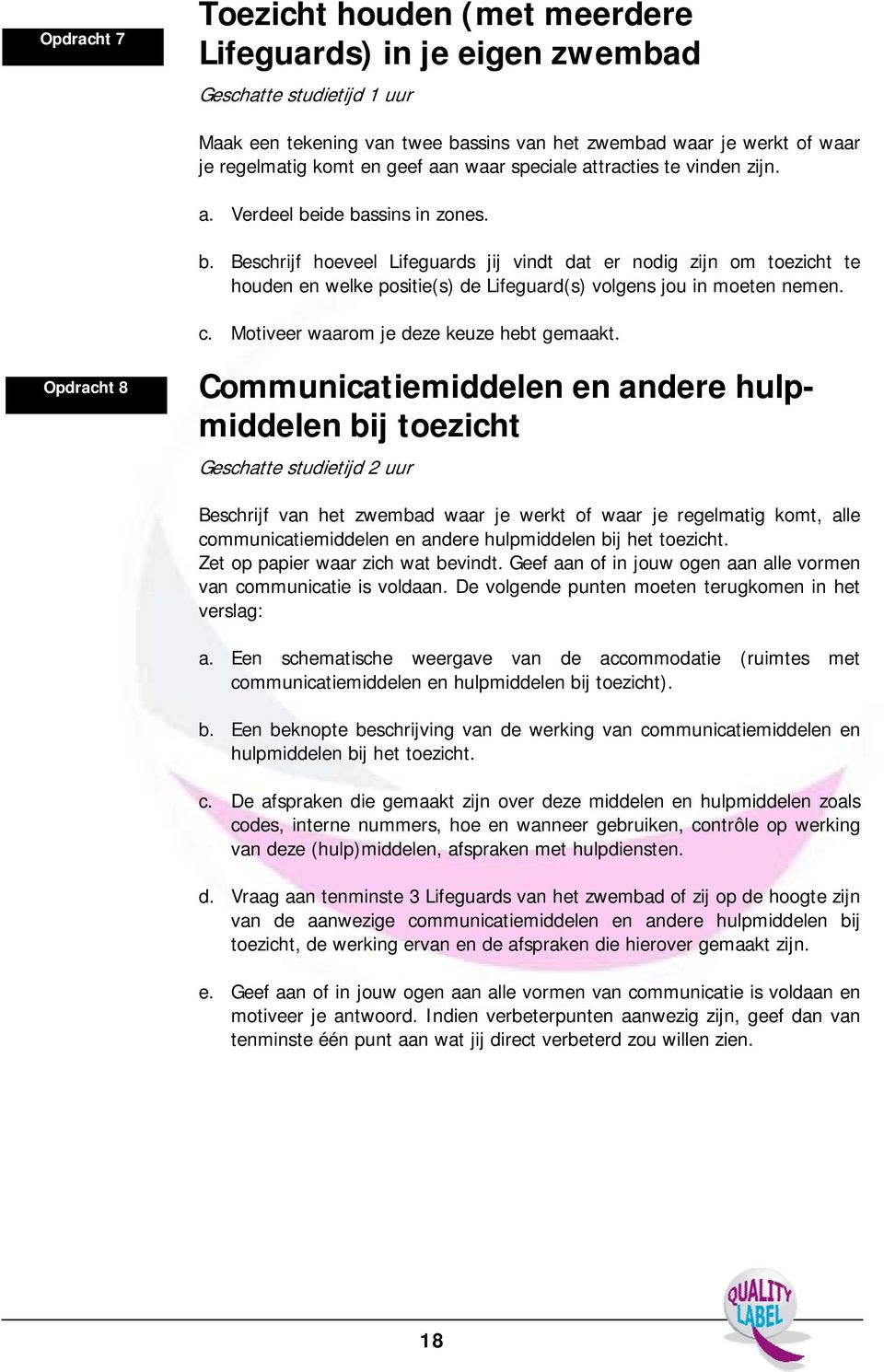 Opdracht 7

Toezicht houden (met meerdere Lifeguards) in je eigen zwembad

Geschatte studietijd 1 uur

Maak een tekening van twee bassins van het zwembad waar je werkt of waar je regelmatig komt en geef aan waar speciale attracties te vinden zijn.

a. Verdeel beide bassins in zones.

b. Beschrijf hoeveel Lifeguards jij vindt dat er nodig zijn om toezicht te houden en welke positie(s) de Lifeguard(s) volgens jou in moeten nemen.

c. Motiveer waarom je deze keuze hebt gemaakt.

Opdracht 8

Communicatiemiddelen en andere hulpmiddelen bij toezicht

Geschatte studietijd 2 uur

Beschrijf van het zwembad waar je werkt of waar je regelmatig komt, alle communicatiemiddelen en andere hulpmiddelen bij het toezicht.
Zet op papier waar zich wat bevindt. Geef aan of in jouw ogen aan alle vormen van communicatie is voldaan. De volgende punten moeten terugkomen in het verslag:

a. Een schematische weergave van de accommodatie (ruimtes met communicatiemiddelen en hulpmiddelen bij toezicht).

b. Een beknopte beschrijving van de werking van communicatiemiddelen en hulpmiddelen bij het toezicht.

c. De afspraken die gemaakt zijn over deze middelen en hulpmiddelen zoals codes, interne nummers, hoe en wanneer gebruiken, contrôle op werking van deze (hulp)middelen, afspraken met hulpdiensten.

d. Vraag aan tenminste 3 Lifeguards van het zwembad of zij op de hoogte zijn van de aanwezige communicatiemiddelen en andere hulpmiddelen bij toezicht, de werking ervan en de afspraken die hierover gemaakt zijn.

e. Geef aan of in jouw ogen aan alle vormen van communicatie is voldaan en motiveer je antwoord. Indien verbeterpunten aanwezig zijn, geef dan van tenminste één punt aan wat jij direct verbeterd zou willen zien.

18

QUALITY LABEL